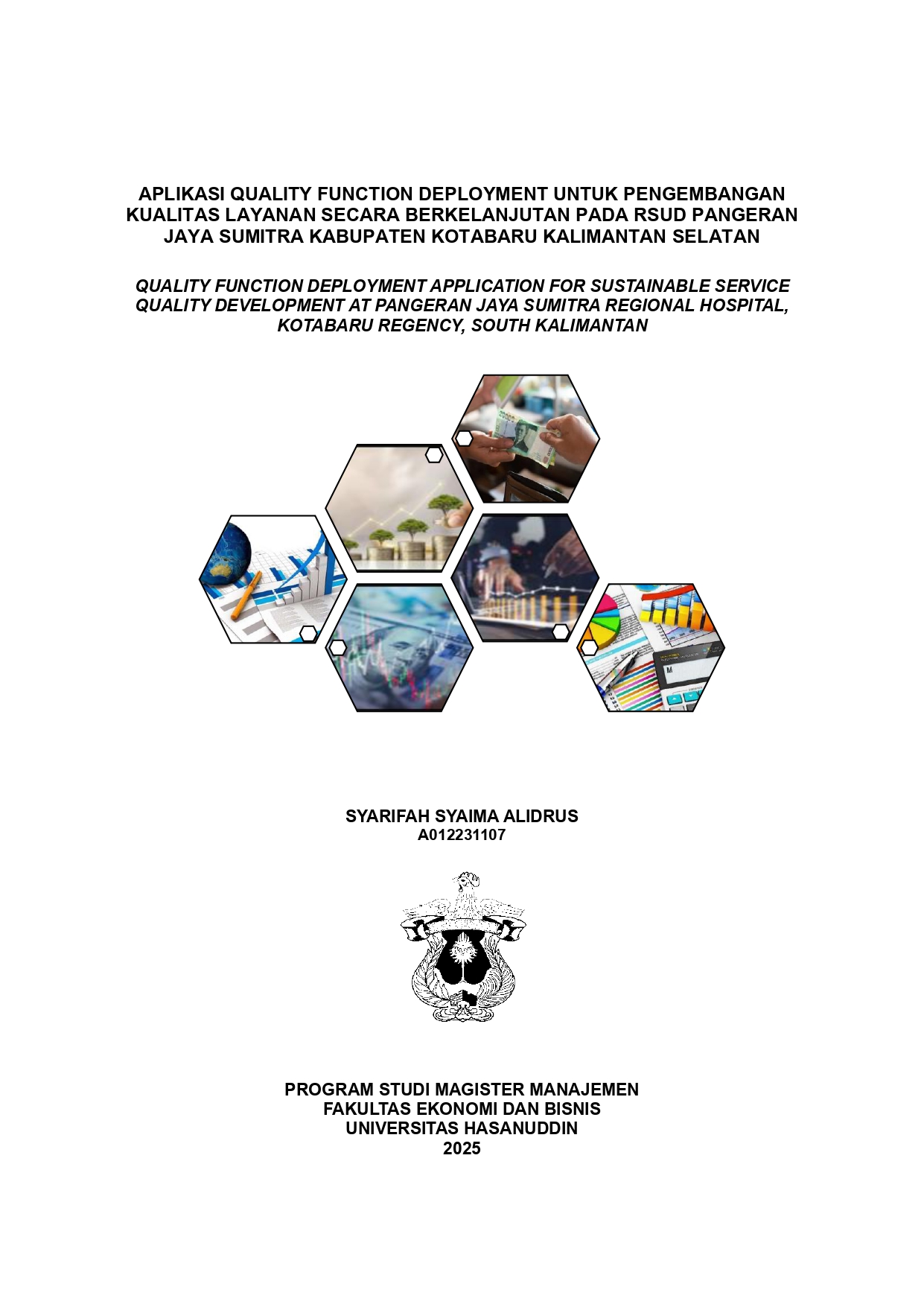 APLIKASI QUALITY FUNCTION DEPLOYMENT UNTUK PENGEMBANGAN KUALITAS LAYANAN SECARA BERKELANJUTAN PADA RSUD PANGERAN JAYA SUMITRA KABUPATEN KOTABARU KALIMANTAN SELATAN

QUALITY FUNCTION DEPLOYMENT APPLICATION FOR SUSTAINABLE SERVICE QUALITY DEVELOPMENT AT PANGERAN JAYA SUMITRA REGIONAL HOSPITAL, KOTABARU REGENCY, SOUTH KALIMANTAN

SYARIFAH SYAIMA ALIDRUS
A012231107

PROGRAM STUDI MAGISTER MANAJEMEN
FAKULTAS EKONOMI DAN BISNIS
UNIVERSITAS HASANUDDIN
2025